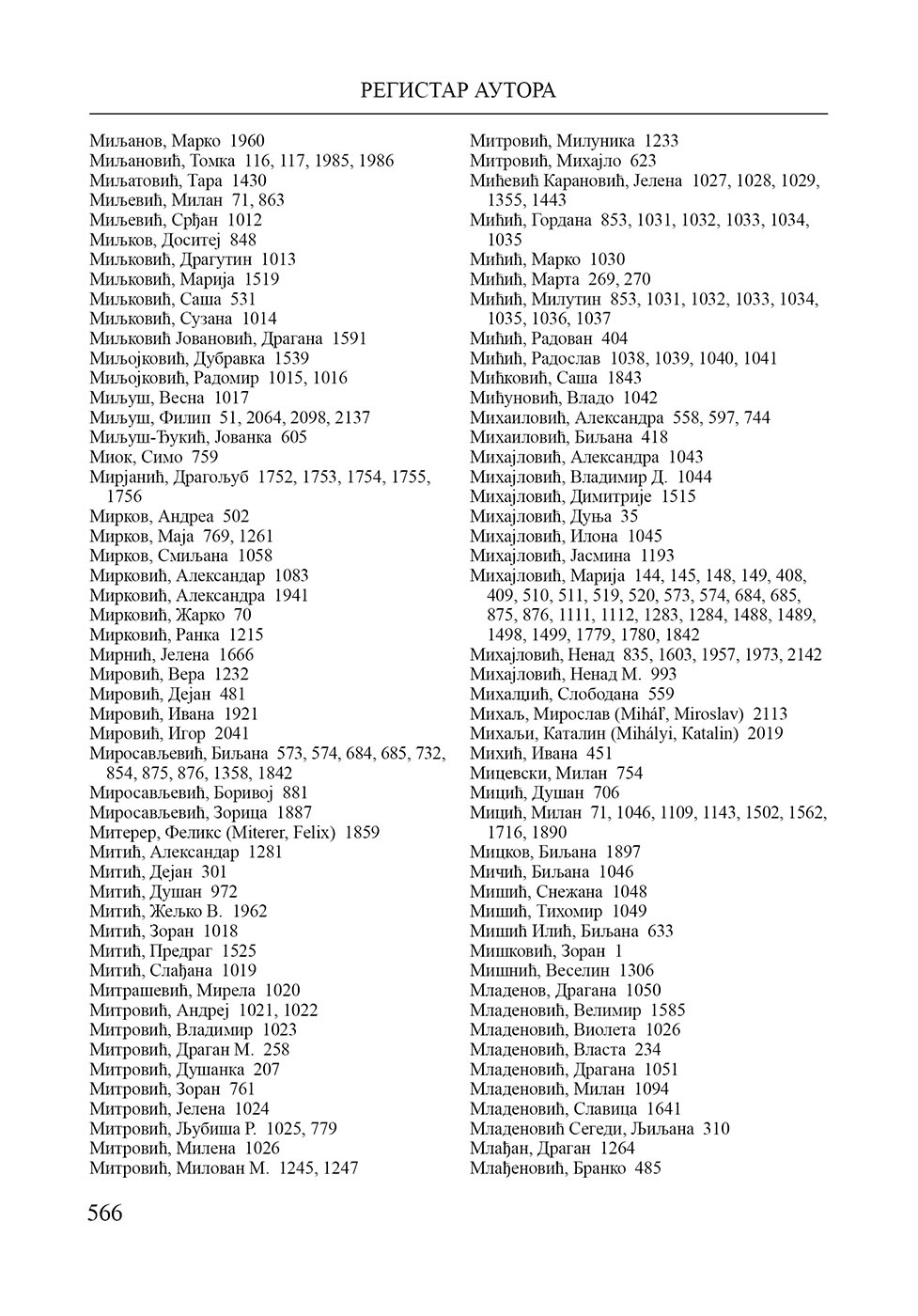 РЕГИСТАР АУТОРА

Миљанов, Марко 1960
Миљановић, Томка 116, 117, 1985, 1986
Миљатовић, Тара 1430
Миљевић, Милан 71, 863
Миљевић, Срђан 1012
Миљков, Доситеј 848
Миљковић, Драгутин 1013
Миљковић, Марија 1519
Миљковић, Саша 531
Миљковић, Сузана 1014
Миљковић Јовановић, Драгана 1591
Миљојковић, Дубравка 1539
Миљојковић, Радомир 1015, 1016
Миљуш, Весна 1017
Миљуш, Филип 51, 2064, 2098, 2137
Миљуш-Ђукић, Јованка 605
Миок, Симо 759
Мирјанић, Драгољуб 1752, 1753, 1754, 1755, 1756
Мирков, Андреа 502
Мирков, Маја 769, 1261
Мирков, Смиљана 1058
Мирковић, Александар 1083
Мирковић, Александра 1941
Мирковић, Жарко 70
Мирковић, Ранка 1215
Мирнић, Јелена 1666
Мировић, Вера 1232
Мировић, Дејан 481
Мировић, Ивана 1921
Мировић, Игор 2041
Миросављевић, Биљана 573, 574, 684, 685, 732, 854, 875, 876, 1358, 1842
Миросављевић, Боривој 881
Миросављевић, Зорица 1887
Митерер, Феликс (Miterer, Felix) 1859
Митић, Александар 1281
Митић, Дејан 301
Митић, Душан 972
Митић, Жељко В. 1962
Митић, Зоран 1018
Митић, Предраг 1525
Митић, Слађана 1019
Митрашевић, Мирела 1020
Митровић, Андреј 1021, 1022
Митровић, Владимир 1023
Митровић, Драган М. 258
Митровић, Душанка 207
Митровић, Зоран 761
Митровић, Јелена 1024
Митровић, Љубиша Р. 1025, 779
Митровић, Милена 1026
Митровић, Милован М. 1245, 1247

Митровић, Милуника 1233
Митровић, Михајло 623
Мићевић Карановић, Јелена 1027, 1028, 1029, 1355, 1443
Мићић, Гордана 853, 1031, 1032, 1033, 1034, 1035
Мићић, Марко 1030
Мићић, Марта 269, 270
Мићић, Милутин 853, 1031, 1032, 1033, 1034, 1035, 1036, 1037
Мићић, Радован 404
Мићић, Радослав 1038, 1039, 1040, 1041
Мићковић, Саша 1843
Мићуновић, Владо 1042
Михаиловић, Александра 558, 597, 744
Михаиловић, Биљана 418
Михајловић, Александра 1043
Михајловић, Владимир Д. 1044
Михајловић, Димитрије 1515
Михајловић, Дуња 35
Михајловић, Илона 1045
Михајловић, Јасмина 1193
Михајловић, Марија 144, 145, 148, 149, 408, 409, 510, 511, 519, 520, 573, 574, 684, 685, 875, 876, 1111, 1112, 1283, 1284, 1488, 1489, 1498, 1499, 1779, 1780, 1842
Михајловић, Ненад 835, 1603, 1957, 1973, 2142
Михајловић, Ненад М. 993
Михалџић, Слободана 559
Михаљ, Мирослав (Miháľ, Miroslav) 2113
Михаљи, Каталин (Mihályi, Katalin) 2019
Михић, Ивана 451
Мицевски, Милан 754
Мицић, Душан 706
Мицић, Милан 71, 1046, 1109, 1143, 1502, 1562, 1716, 1890
Мицков, Биљана 1897
Мичић, Биљана 1046
Мишић, Снежана 1048
Мишић, Тихомир 1049
Мишић Илић, Биљана 633
Мишковић, Зоран 1
Мишнић, Веселин 1306
Младенов, Драгана 1050
Младеновић, Велимир 1585
Младеновић, Виолета 1026
Младеновић, Власта 234
Младеновић, Драгана 1051
Младеновић, Милан 1094
Младеновић, Славица 1641
Младеновић Сегеди, Љиљана 310
Млађан, Драган 1264
Млађеновић, Бранко 485

566